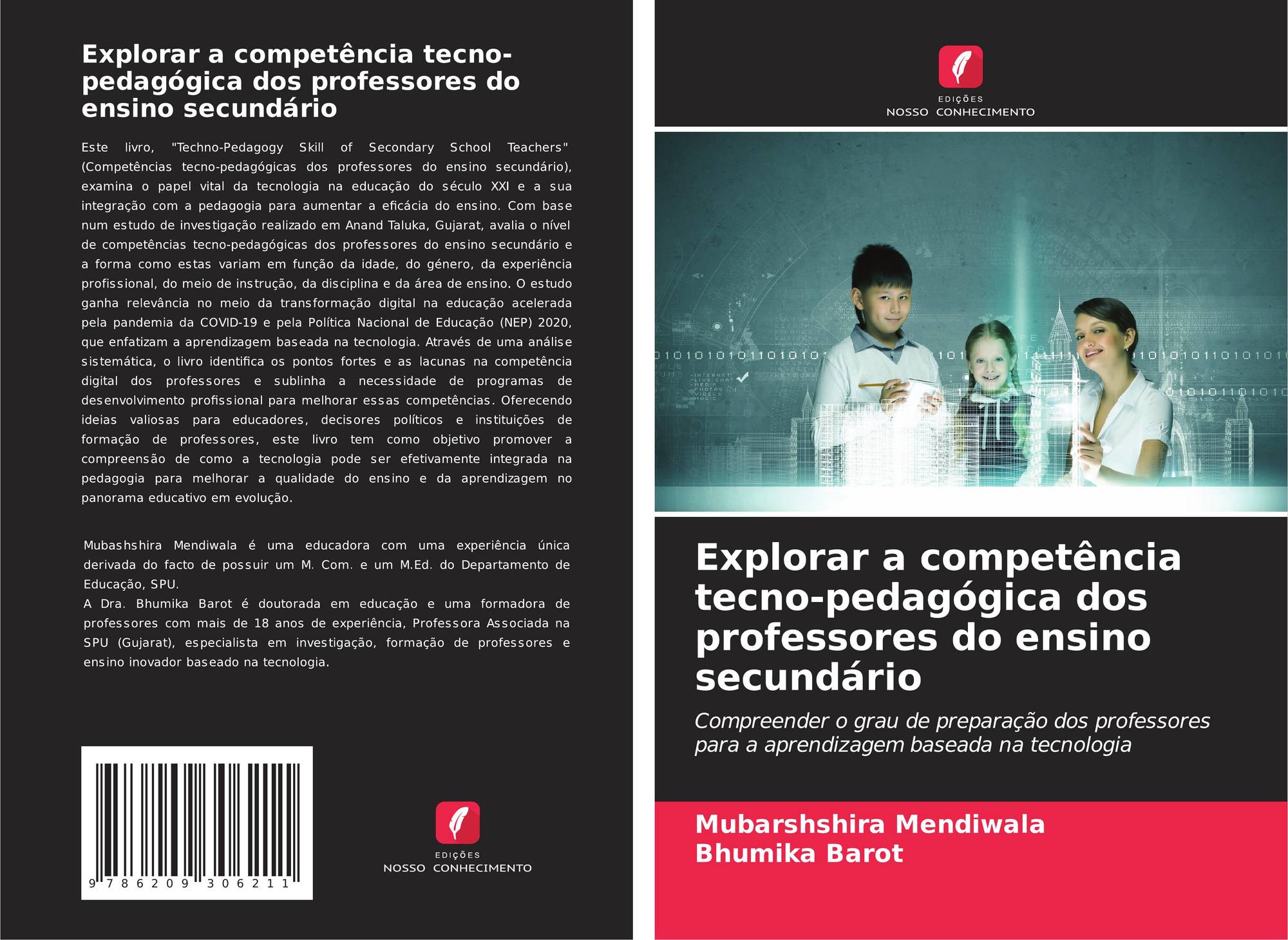 Explorar a competência tecno-pedagógica dos professores do ensino secundário

Este livro, "Techno-Pedagogy Skill of Secondary School Teachers" (Competências tecno-pedagógicas dos professores do ensino secundário), examina o papel vital da tecnologia na educação do século XXI e a sua integração com a pedagogia para aumentar a eficácia do ensino. Com base num estudo de investigação realizado em Anand Taluka, Gujarat, avalia o nível de competências tecno-pedagógicas dos professores do ensino secundário e a forma como estas variam em função da idade, do género, da experiência profissional, do meio de instrução, da disciplina e da área de ensino. O estudo ganha relevância no meio da transformação digital na educação acelerada pela pandemia da COVID-19 e pela Política Nacional de Educação (NEP) 2020, que enfatizam a aprendizagem baseada na tecnologia. Através de uma análise sistemática, o livro identifica os pontos fortes e as lacunas na competência digital dos professores e sublinha a necessidade de programas de desenvolvimento profissional para melhorar essas competências. Oferecendo ideias valiosas para educadores, decisores políticos e instituições de formação de professores, este livro tem como objetivo promover a compreensão de como a tecnologia pode ser efetivamente integrada na pedagogia para melhorar a qualidade do ensino e da aprendizagem no panorama educativo em evolução.

Mubashshira Mendiwala é uma educadora com uma experiência única derivada do facto de possuir um M. Com. e um M.Ed. do Departamento de Educação, SPU.
A Dra. Bhumika Barot é doutorada em educação e uma formadora de professores com mais de 18 anos de experiência, Professora Associada na SPU (Gujarat), especialista em investigação, formação de professores e ensino inovador baseado na tecnologia.

9 786209 306211

EDIÇÕES
NOSSO CONHECIMENTO

EDIÇÕES
NOSSO CONHECIMENTO

Explorar a competência tecno-pedagógica dos professores do ensino secundário

Compreender o grau de preparação dos professores para a aprendizagem baseada na tecnologia

Mubarshshira Mendiwala
Bhumika Barot